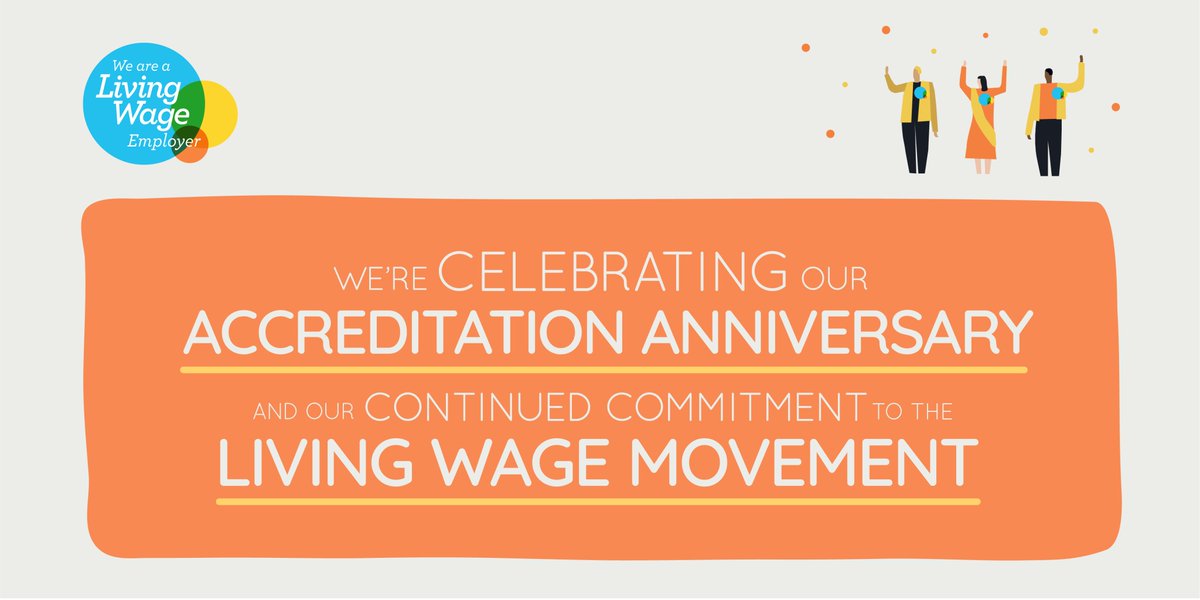 We are a Living Wage Employer

WE'RE CELEBRATING OUR ACCREDITATION ANNIVERSARY

AND OUR CONTINUED COMMITMENT TO THE LIVING WAGE MOVEMENT